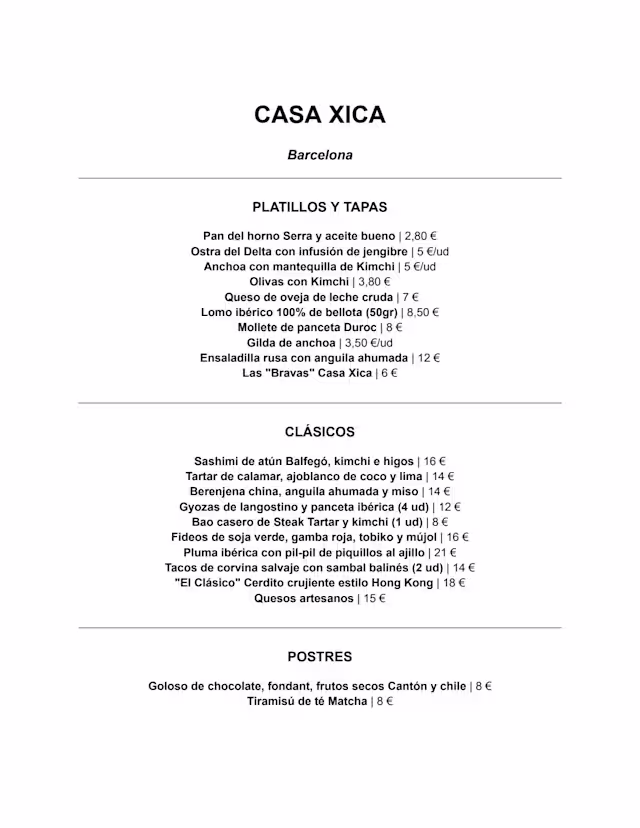 CASA XICA

Barcelona

PLATILLOS Y TAPAS

Pan del horno Serra y aceite bueno | 2,80 €
Ostra del Delta con infusión de jengibre | 5 €/ud
Anchoa con mantequilla de Kimchi | 5 €/ud
Olivas con Kimchi | 3,80 €
Queso de oveja de leche cruda | 7 €
Lomo ibérico 100% de bellota (50gr) | 8,50 €
Mollete de panceta Duroc | 8 €
Gilda de anchoa | 3,50 €/ud
Ensaladilla rusa con anguila ahumada | 12 €
Las "Bravas" Casa Xica | 6 €

CLÁSICOS

Sashimi de atún Balfegó, kimchi e higos | 16 €
Tartar de calamar, ajoblanco de coco y lima | 14 €
Berenjena china, anguila ahumada y miso | 14 €
Gyozas de langostino y panceta ibérica (4 ud) | 12 €
Bao casero de Steak Tartar y kimchi (1 ud) | 8 €
Fideos de soja verde, gamba roja, tobiko y mújol | 16 €
Pluma ibérica con pil-pil de piquillos al ajillo | 21 €
Tacos de corvina salvaje con sambal balinés (2 ud) | 14 €
"El Clásico" Cerdito crujiente estilo Hong Kong | 18 €
Quesos artesanos | 15 €

POSTRES

Goloso de chocolate, fondant, frutos secos Cantón y chile | 8 €
Tiramisú de té Matcha | 8 €